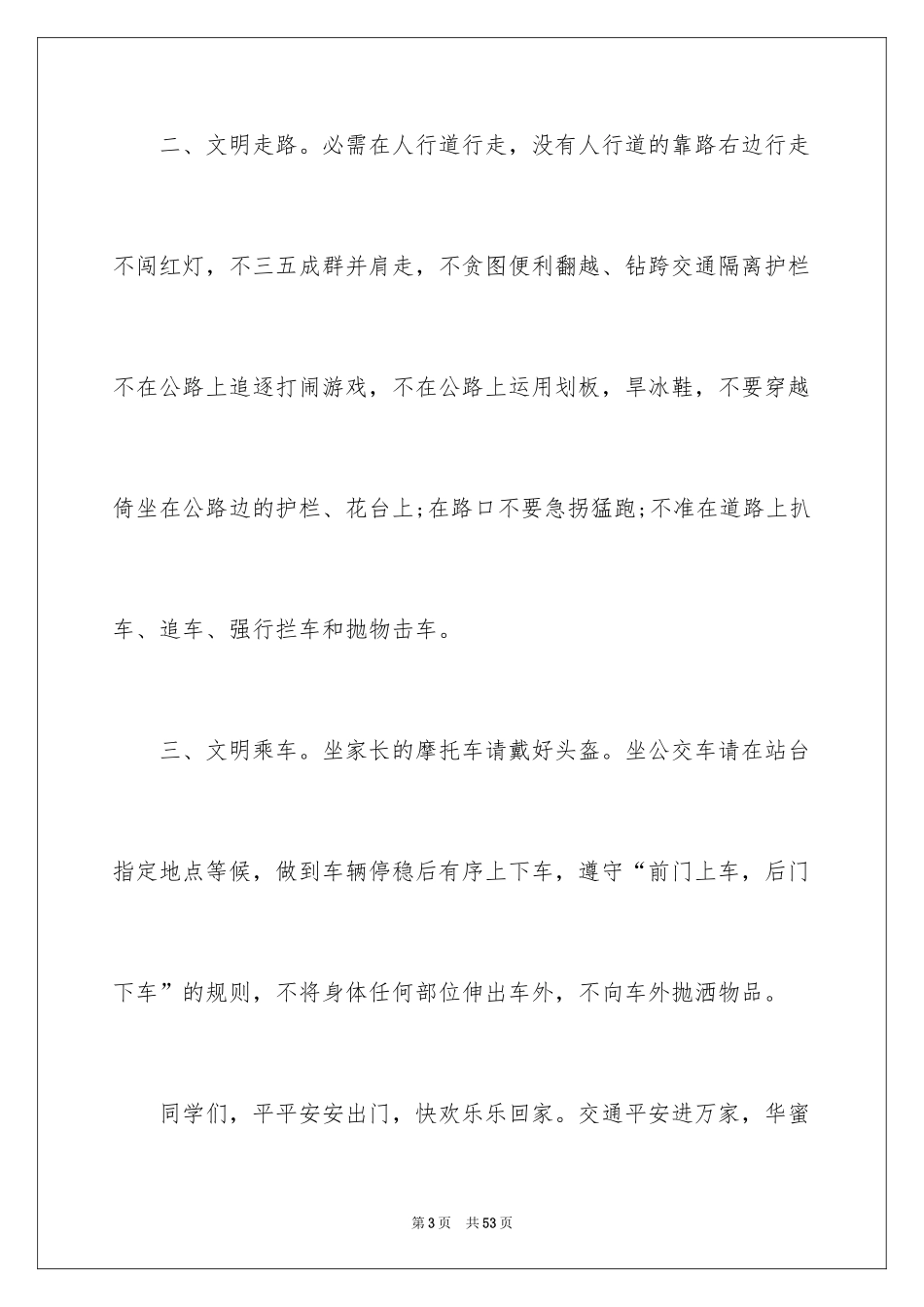 二、文明走路。必需在人行道行走，没有人行道的靠路右边行走不闯红灯，不三五成群并肩走，不贪图便利翻越、钻跨交通隔离护栏不在公路上追逐打闹游戏，不在公路上运用划板，旱冰鞋，不要穿越倚坐在公路边的护栏、花台上;在路口不要急拐猛跑;不准在道路上扒车、追车、强行拦车和抛物击车。

三、文明乘车。坐家长的摩托车请戴好头盔。坐公交车请在站台指定地点等候，做到车辆停稳后有序上下车，遵守“前门上车，后门下车”的规则，不将身体任何部位伸出车外，不向车外抛洒物品。

同学们，平平安安出门，快欢乐乐回家。交通平安进万家，华蜜

第3页　共53页